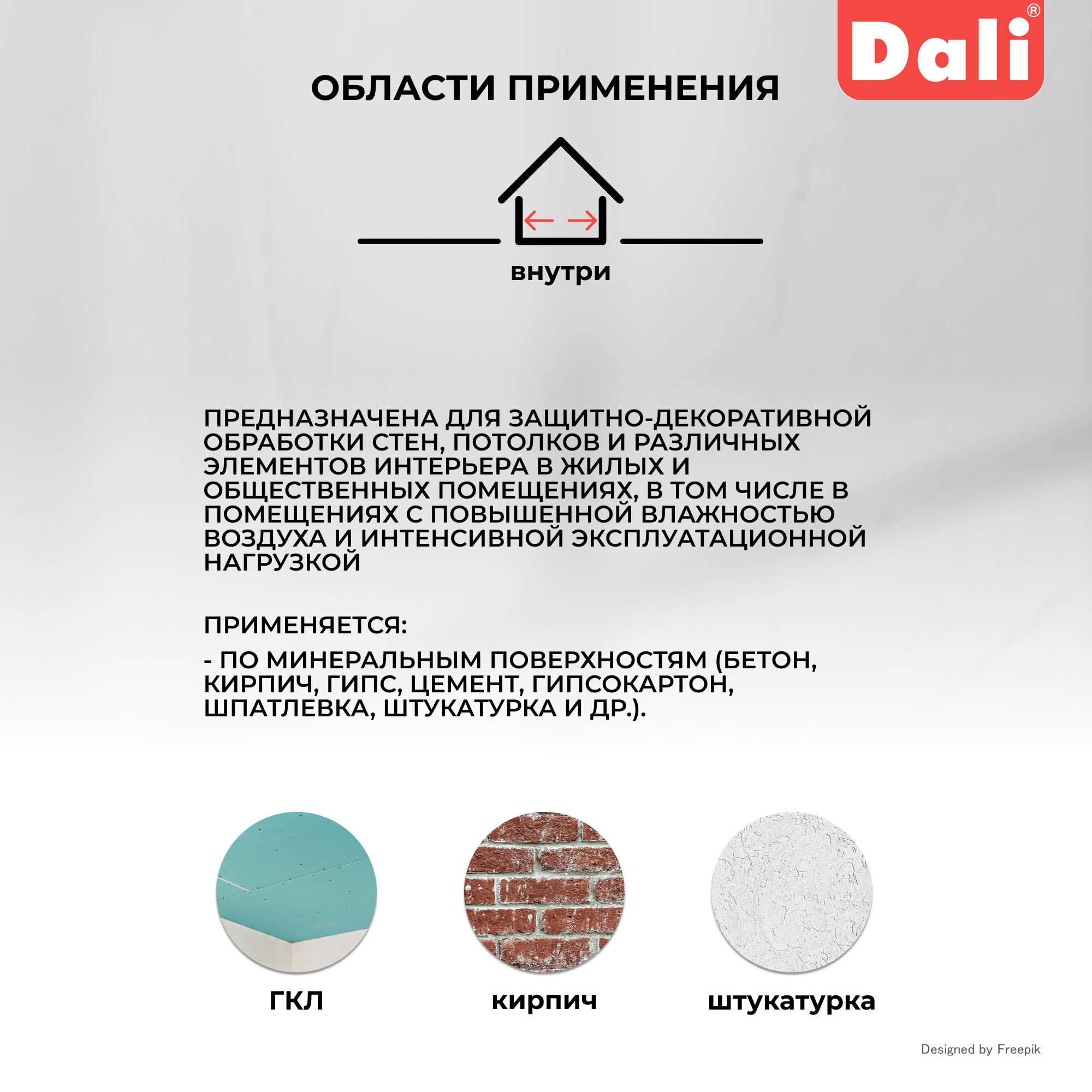 Dali®

ОБЛАСТИ ПРИМЕНЕНИЯ

внутри

ПРЕДНАЗНАЧЕНА ДЛЯ ЗАЩИТНО-ДЕКОРАТИВНОЙ ОБРАБОТКИ СТЕН, ПОТОЛКОВ И РАЗЛИЧНЫХ ЭЛЕМЕНТОВ ИНТЕРЬЕРА В ЖИЛЫХ И ОБЩЕСТВЕННЫХ ПОМЕЩЕНИЯХ, В ТОМ ЧИСЛЕ В ПОМЕЩЕНИЯХ С ПОВЫШЕННОЙ ВЛАЖНОСТЬЮ ВОЗДУХА И ИНТЕНСИВНОЙ ЭКСПЛУАТАЦИОННОЙ НАГРУЗКОЙ

ПРИМЕНЯЕТСЯ:

- ПО МИНЕРАЛЬНЫМ ПОВЕРХНОСТЯМ (БЕТОН, КИРПИЧ, ГИПС, ЦЕМЕНТ, ГИПСОКАРТОН, ШПАТЛЕВКА, ШТУКАТУРКА И ДР.).

ГКЛ

кирпич

штукатурка

Designed by Freepik